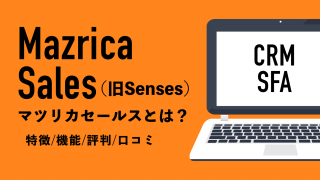 Mazrica Sales（旧Senses）

マツリカセールスとは？

特徴/機能/評判/口コミ

CRM
SFA